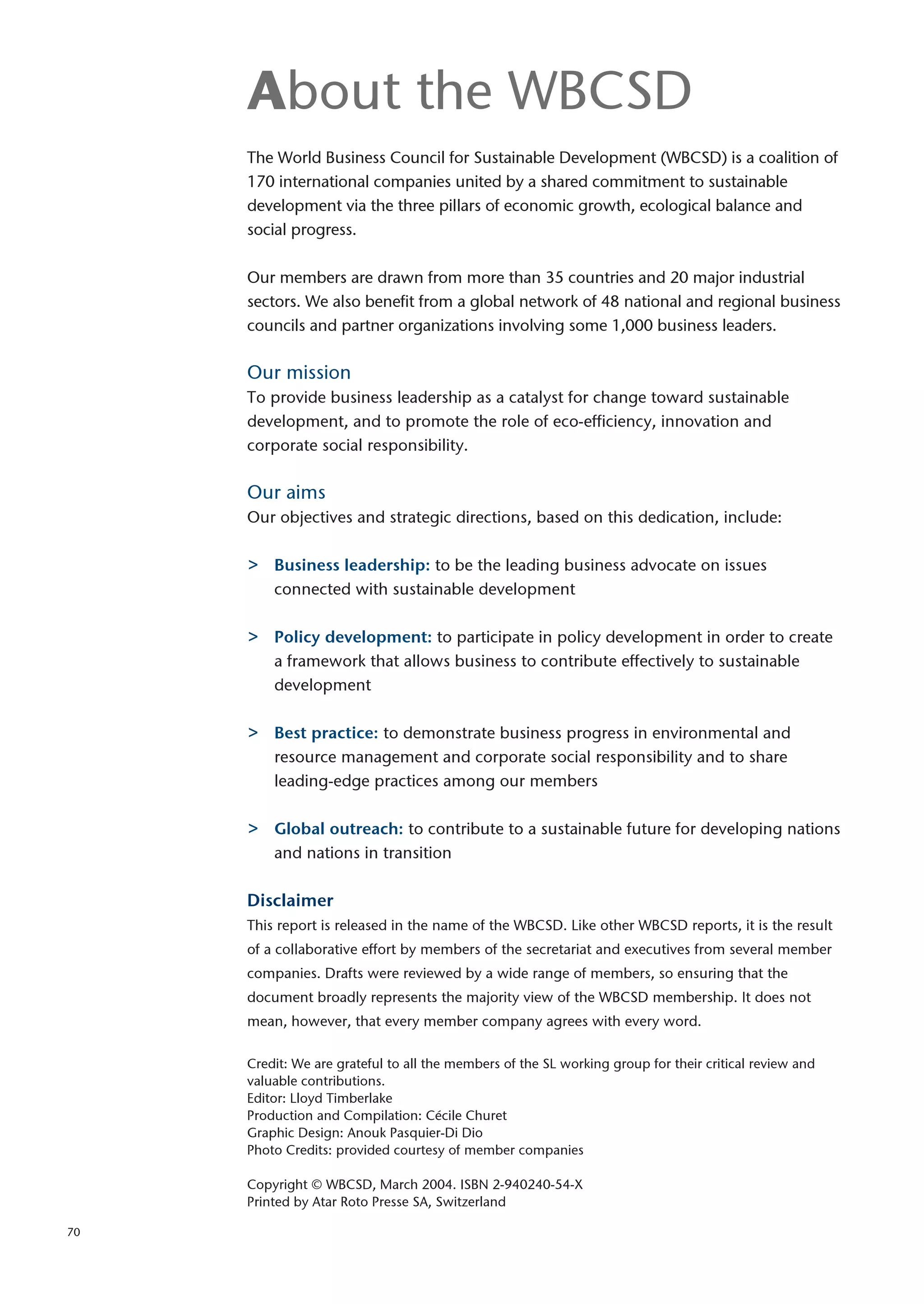 About the WBCSD

The World Business Council for Sustainable Development (WBCSD) is a coalition of 170 international companies united by a shared commitment to sustainable development via the three pillars of economic growth, ecological balance and social progress.

Our members are drawn from more than 35 countries and 20 major industrial sectors. We also benefit from a global network of 48 national and regional business councils and partner organizations involving some 1,000 business leaders.

Our mission
To provide business leadership as a catalyst for change toward sustainable development, and to promote the role of eco-efficiency, innovation and corporate social responsibility.

Our aims
Our objectives and strategic directions, based on this dedication, include:

> Business leadership: to be the leading business advocate on issues connected with sustainable development

> Policy development: to participate in policy development in order to create a framework that allows business to contribute effectively to sustainable development

> Best practice: to demonstrate business progress in environmental and resource management and corporate social responsibility and to share leading-edge practices among our members

> Global outreach: to contribute to a sustainable future for developing nations and nations in transition

Disclaimer
This report is released in the name of the WBCSD. Like other WBCSD reports, it is the result of a collaborative effort by members of the secretariat and executives from several member companies. Drafts were reviewed by a wide range of members, so ensuring that the document broadly represents the majority view of the WBCSD membership. It does not mean, however, that every member company agrees with every word.

Credit: We are grateful to all the members of the SL working group for their critical review and valuable contributions.
Editor: Lloyd Timberlake
Production and Compilation: Cécile Churet
Graphic Design: Anouk Pasquier-Di Dio
Photo Credits: provided courtesy of member companies

Copyright © WBCSD, March 2004. ISBN 2-940240-54-X
Printed by Atar Roto Presse SA, Switzerland

70